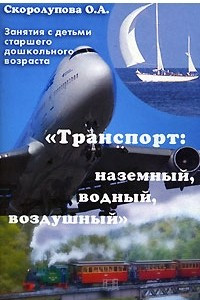 Скоролупова О.А.

Занятия с детьми старшего дошкольного возраста

«Транспорт: наземный, водный, воздушный»